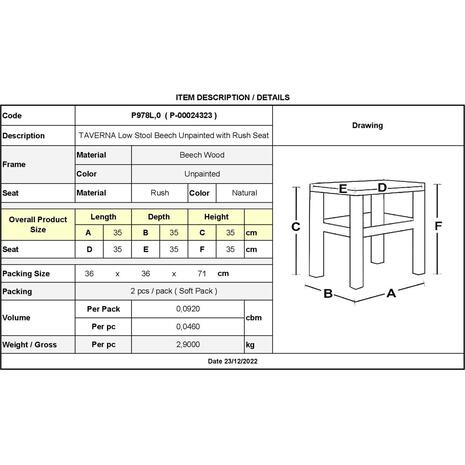 ITEM DESCRIPTION / DETAILS

| Code | P978L,0 ( P-00024323 ) | | | | | | | Drawing |
|---|---|---|---|---|---|---|---|---|
| Description | TAVERNA Low Stool Beech Unpainted with Rush Seat | | | | | | | |
| Frame | Material | Beech Wood | | | | | | |
| | Color | Unpainted | | | | | | |
| Seat | Material | Rush | | Color | Natural | | | |
| Overall Product Size | Length | | Depth | | Height | | | |
| | A | 35 | B | 35 | C | 35 | cm | |
| Seat | D | 35 | E | 35 | F | 35 | cm | |
| Packing Size | 36 | x | 36 | x | 71 | cm | | |
| Packing | 2 pcs / pack ( Soft Pack ) | | | | | | | |
| Volume | Per Pack | 0,0920 | | | | | cbm | |
| | Per pc | 0,0460 | | | | | | |
| Weight / Gross | Per pc | 2,9000 | | | | | kg | |

E D C F B A

Date 23/12/2022